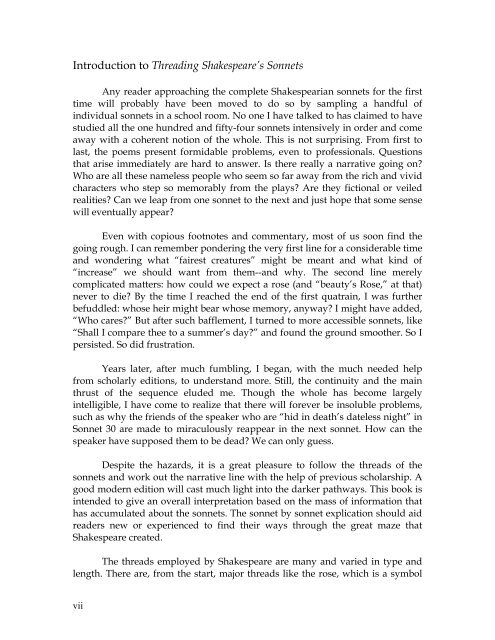 Introduction to Threading Shakespeare's Sonnets

Any reader approaching the complete Shakespearian sonnets for the first time will probably have been moved to do so by sampling a handful of individual sonnets in a school room. No one I have talked to has claimed to have studied all the one hundred and fifty-four sonnets intensively in order and come away with a coherent notion of the whole. This is not surprising. From first to last, the poems present formidable problems, even to professionals. Questions that arise immediately are hard to answer. Is there really a narrative going on? Who are all these nameless people who seem so far away from the rich and vivid characters who step so memorably from the plays? Are they fictional or veiled realities? Can we leap from one sonnet to the next and just hope that some sense will eventually appear?

Even with copious footnotes and commentary, most of us soon find the going rough. I can remember pondering the very first line for a considerable time and wondering what "fairest creatures" might be meant and what kind of "increase" we should want from them--and why. The second line merely complicated matters: how could we expect a rose (and "beauty's Rose," at that) never to die? By the time I reached the end of the first quatrain, I was further befuddled: whose heir might bear whose memory, anyway? I might have added, "Who cares?" But after such bafflement, I turned to more accessible sonnets, like "Shall I compare thee to a summer's day?" and found the ground smoother. So I persisted. So did frustration.

Years later, after much fumbling, I began, with the much needed help from scholarly editions, to understand more. Still, the continuity and the main thrust of the sequence eluded me. Though the whole has become largely intelligible, I have come to realize that there will forever be insoluble problems, such as why the friends of the speaker who are "hid in death's dateless night" in Sonnet 30 are made to miraculously reappear in the next sonnet. How can the speaker have supposed them to be dead? We can only guess.

Despite the hazards, it is a great pleasure to follow the threads of the sonnets and work out the narrative line with the help of previous scholarship. A good modern edition will cast much light into the darker pathways. This book is intended to give an overall interpretation based on the mass of information that has accumulated about the sonnets. The sonnet by sonnet explication should aid readers new or experienced to find their ways through the great maze that Shakespeare created.

The threads employed by Shakespeare are many and varied in type and length. There are, from the start, major threads like the rose, which is a symbol

vii